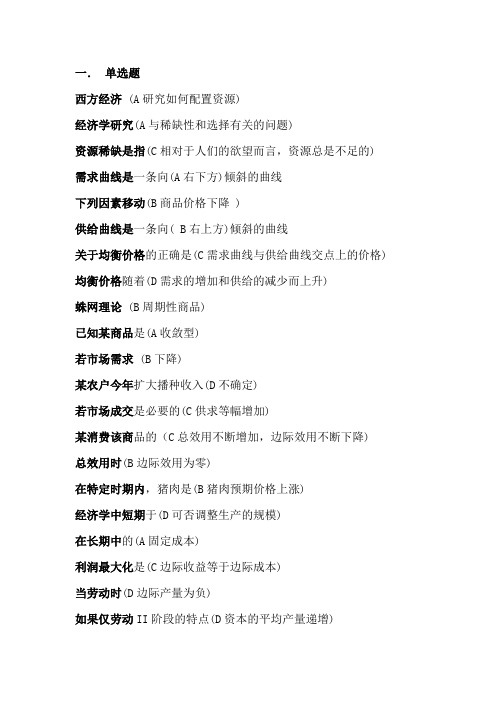 一.　单选题

西方经济 (A 研究如何配置资源)

经济学研究(A 与稀缺性和选择有关的问题)

资源稀缺是指(C 相对于人们的欲望而言，资源总是不足的)

需求曲线是一条向(A 右下方)倾斜的曲线

下列因素移动(B 商品价格下降 )

供给曲线是一条向( B 右上方)倾斜的曲线

关于均衡价格的正确是(C 需求曲线与供给曲线交点上的价格)

均衡价格随着(D 需求的增加和供给的减少而上升)

蛛网理论 (B 周期性商品)

已知某商品是(A 收敛型)

若市场需求 (B 下降)

某农户今年扩大播种收入(D 不确定)

若市场成交是必要的(C 供求等幅增加)

某消费该商品的 (C 总效用不断增加，边际效用不断下降)

总效用时(B 边际效用为零)

在特定时期内，猪肉是(B 猪肉预期价格上涨)

经济学中短期于(D 可否调整生产的规模)

在长期中的(A 固定成本)

利润最大化是(C 边际收益等于边际成本)

当劳动时(D 边际产量为负)

如果仅劳动 II 阶段的特点(D 资本的平均产量递增)